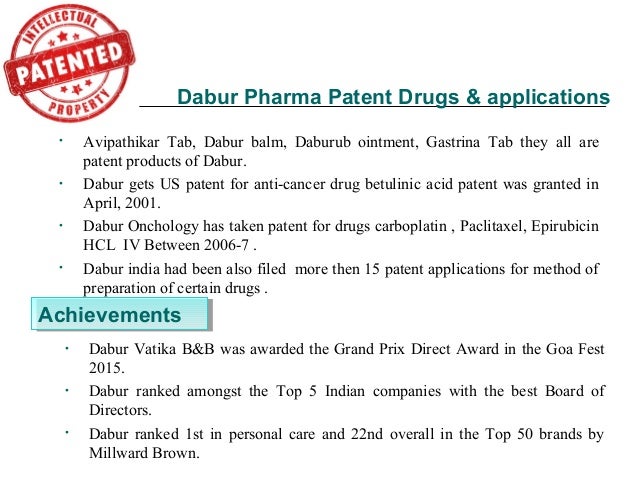 INTELLECTUAL
PATENTED
PROPERTY

Dabur Pharma Patent Drugs & applications

• Avipathikar Tab, Dabur balm, Daburub ointment, Gastrina Tab they all are patent products of Dabur.

• Dabur gets US patent for anti-cancer drug betulinic acid patent was granted in April, 2001.

• Dabur Onchology has taken patent for drugs carboplatin , Paclitaxel, Epirubicin HCL IV Between 2006-7 .

• Dabur india had been also filed more then 15 patent applications for method of preparation of certain drugs .

Achievements

• Dabur Vatika B&B was awarded the Grand Prix Direct Award in the Goa Fest 2015.

• Dabur ranked amongst the Top 5 Indian companies with the best Board of Directors.

• Dabur ranked 1st in personal care and 22nd overall in the Top 50 brands by Millward Brown.